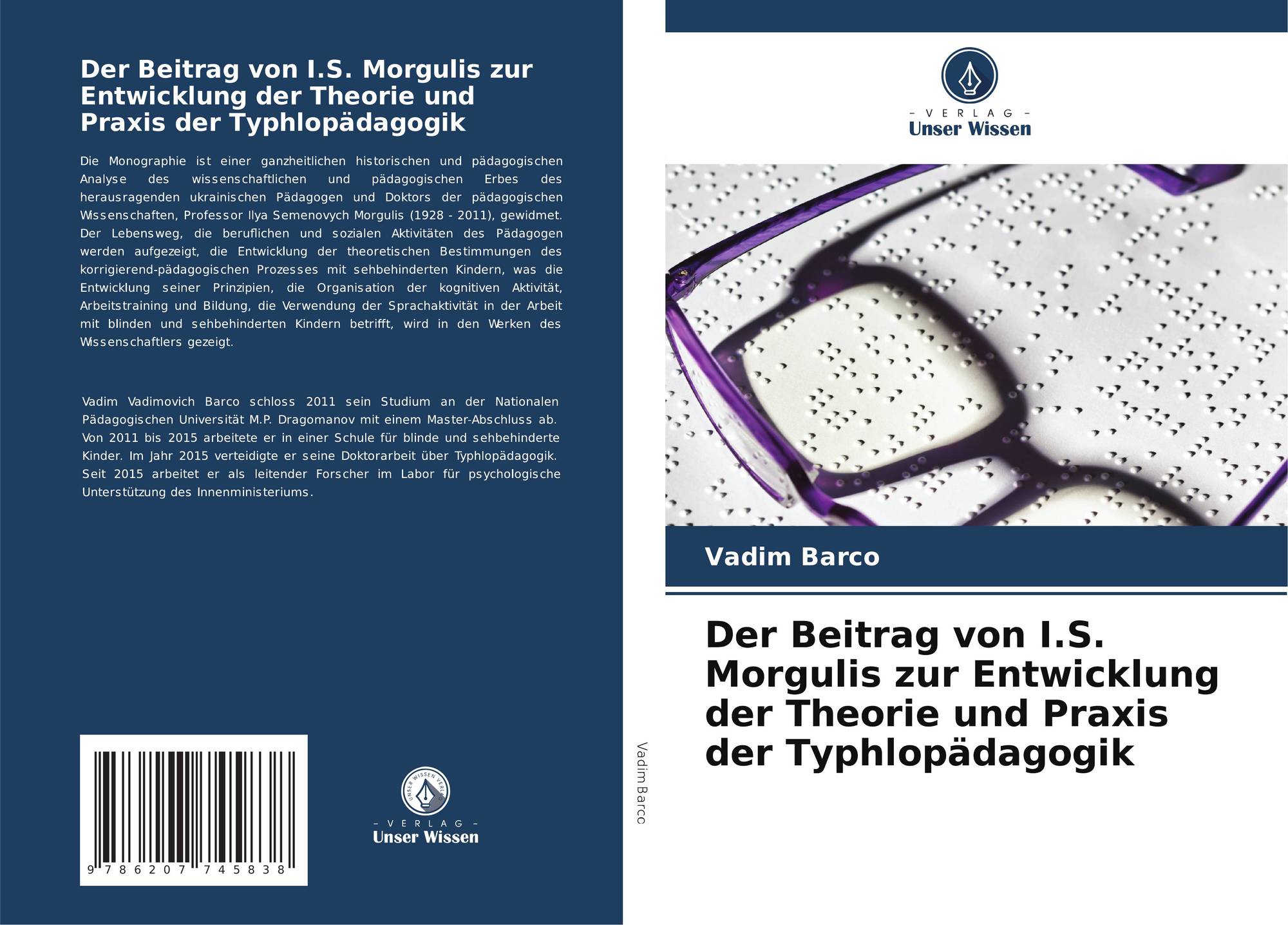 Der Beitrag von I.S. Morgulis zur Entwicklung der Theorie und Praxis der Typhlopädagogik

Die Monographie ist einer ganzheitlichen historischen und pädagogischen Analyse des wissenschaftlichen und pädagogischen Erbes des herausragenden ukrainischen Pädagogen und Doktors der pädagogischen Wissenschaften, Professor Ilya Semenovych Morgulis (1928 - 2011), gewidmet. Der Lebensweg, die beruflichen und sozialen Aktivitäten des Pädagogen werden aufgezeigt, die Entwicklung der theoretischen Bestimmungen des korrigierend-pädagogischen Prozesses mit sehbehinderten Kindern, was die Entwicklung seiner Prinzipien, die Organisation der kognitiven Aktivität, Arbeitstraining und Bildung, die Verwendung der Sprachaktivität in der Arbeit mit blinden und sehbehinderten Kindern betrifft, wird in den Werken des Wissenschaftlers gezeigt.

Vadim Vadimovich Barco schloss 2011 sein Studium an der Nationalen Pädagogischen Universität M.P. Dragomanov mit einem Master-Abschluss ab. Von 2011 bis 2015 arbeitete er in einer Schule für blinde und sehbehinderte Kinder. Im Jahr 2015 verteidigte er seine Doktorarbeit über Typhlopädagogik. Seit 2015 arbeitet er als leitender Forscher im Labor für psychologische Unterstützung des Innenministeriums.

9 786207 745838

UNSER WISSEN VERLAG
– VERLAG –
Unser Wissen

Vadim Barco

– VERLAG –
Unser Wissen

Vadim Barco

Der Beitrag von I.S. Morgulis zur Entwicklung der Theorie und Praxis der Typhlopädagogik